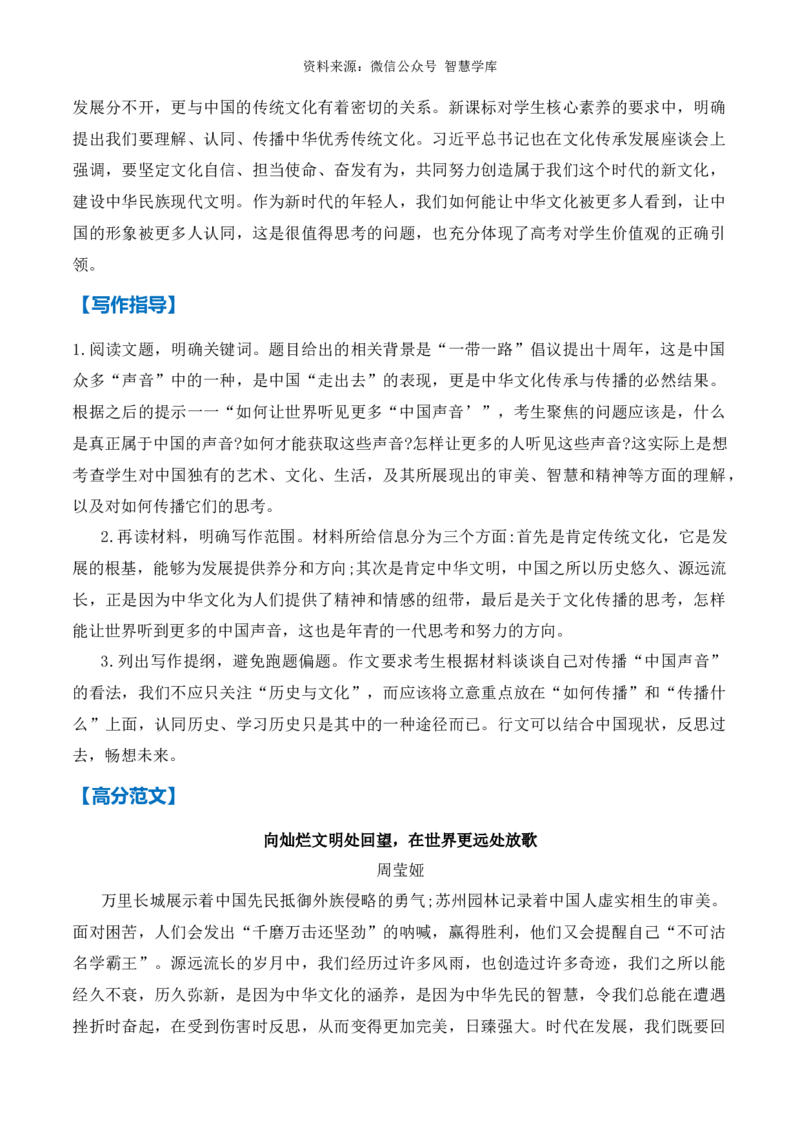 资料来源：微信公众号 智慧学库

发展分不开，更与中国的传统文化有着密切的关系。新课标对学生核心素养的要求中，明确提出我们要理解、认同、传播中华优秀传统文化。习近平总书记也在文化传承发展座谈会上强调，要坚定文化自信、担当使命、奋发有为，共同努力创造属于我们这个时代的新文化，建设中华民族现代文明。作为新时代的年轻人，我们如何能让中华文化被更多人看到，让中国的形象被更多人认同，这是很值得思考的问题，也充分体现了高考对学生价值观的正确引领。

【写作指导】

1.阅读文题，明确关键词。题目给出的相关背景是“一带一路”倡议提出十周年，这是中国众多“声音”中的一种，是中国“走出去”的表现，更是中华文化传承与传播的必然结果。根据之后的提示一一“如何让世界听见更多“中国声音’”，考生聚焦的问题应该是，什么是真正属于中国的声音?如何才能获取这些声音?怎样让更多的人听见这些声音?这实际上是想考查学生对中国独有的艺术、文化、生活，及其所展现出的审美、智慧和精神等方面的理解，以及对如何传播它们的思考。

2.再读材料，明确写作范围。材料所给信息分为三个方面:首先是肯定传统文化，它是发展的根基，能够为发展提供养分和方向;其次是肯定中华文明，中国之所以历史悠久、源远流长，正是因为中华文化为人们提供了精神和情感的纽带，最后是关于文化传播的思考，怎样能让世界听到更多的中国声音，这也是年青的一代思考和努力的方向。

3.列出写作提纲，避免跑题偏题。作文要求考生根据材料谈谈自己对传播“中国声音”的看法，我们不应只关注“历史与文化”，而应该将立意重点放在“如何传播”和“传播什么”上面，认同历史、学习历史只是其中的一种途径而已。行文可以结合中国现状，反思过去，畅想未来。

【高分范文】

向灿烂文明处回望，在世界更远处放歌

周莹娅

万里长城展示着中国先民抵御外族侵略的勇气;苏州园林记录着中国人虚实相生的审美。面对困苦，人们会发出“千磨万击还坚劲”的呐喊，赢得胜利，他们又会提醒自己“不可沽名学霸王”。源远流长的岁月中，我们经历过许多风雨，也创造过许多奇迹，我们之所以能经久不衰，历久弥新，是因为中华文化的涵养，是因为中华先民的智慧，令我们总能在遭遇挫折时奋起，在受到伤害时反思，从而变得更加完美，日臻强大。时代在发展，我们既要回